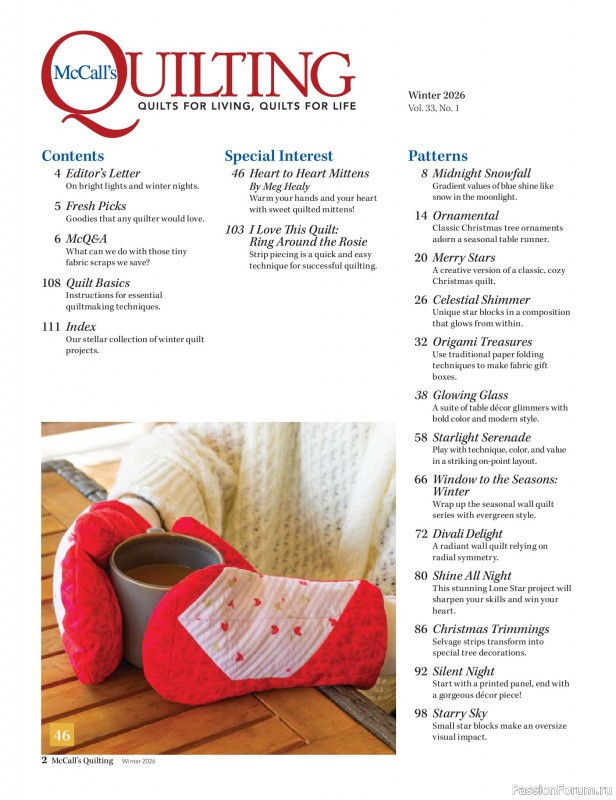 McCall's QUILTING
QUILTS FOR LIVING, QUILTS FOR LIFE

Winter 2026
Vol. 33, No. 1

Contents

4 Editor's Letter
On bright lights and winter nights.

5 Fresh Picks
Goodies that any quilter would love.

6 McQ&A
What can we do with those tiny fabric scraps we save?

108 Quilt Basics
Instructions for essential quiltmaking techniques.

111 Index
Our stellar collection of winter quilt projects.

Special Interest

46 Heart to Heart Mittens
By Meg Healy
Warm your hands and your heart with sweet quilted mittens!

103 I Love This Quilt: Ring Around the Rosie
Strip piecing is a quick and easy technique for successful quilting.

Patterns

8 Midnight Snowfall
Gradient values of blue shine like snow in the moonlight.

14 Ornamental
Classic Christmas tree ornaments adorn a seasonal table runner.

20 Merry Stars
A creative version of a classic, cozy Christmas quilt.

26 Celestial Shimmer
Unique star blocks in a composition that glows from within.

32 Origami Treasures
Use traditional paper folding techniques to make fabric gift boxes.

38 Glowing Glass
A suite of table décor glimmers with bold color and modern style.

58 Starlight Serenade
Play with technique, color, and value in a striking on-point layout.

66 Window to the Seasons: Winter
Wrap up the seasonal wall quilt series with evergreen style.

72 Divali Delight
A radiant wall quilt relying on radial symmetry.

80 Shine All Night
This stunning Lone Star project will sharpen your skills and win your heart.

86 Christmas Trimmings
Selvage strips transform into special tree decorations.

92 Silent Night
Start with a printed panel, end with a gorgeous décor piece!

98 Starry Sky
Small star blocks make an oversize visual impact.

46

2 McCall's Quilting Winter 2026

PassionForum.ru